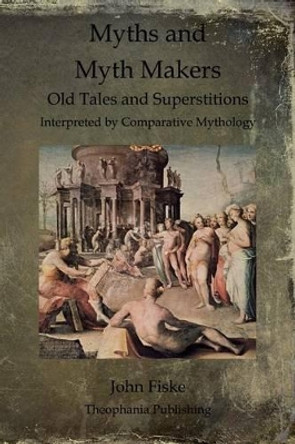 Myths and Myth Makers
Old Tales and Superstitions
Interpreted by Comparative Mythology

John Fiske
Theophania Publishing